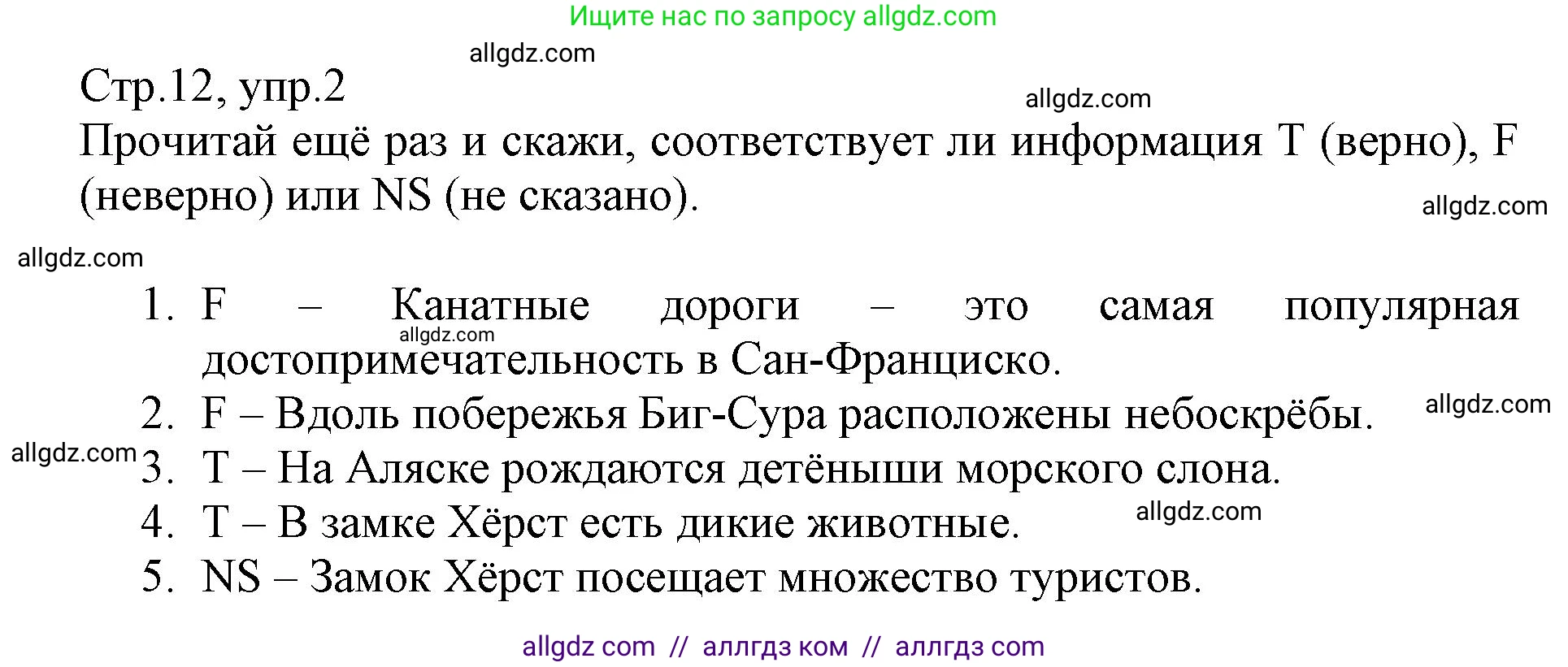 Ищите нас по запросу allgdz.com

allgdz.com

Стр.12, упр.2

allgdz.com

Прочитай ещё раз и скажи, соответствует ли информация T (верно), F (неверно) или NS (не сказано).

allgdz.com

allgdz.com

1. F – Канатные дороги – это самая популярная достопримечательность в Сан-Франциско.

allgdz.com

2. F – Вдоль побережья Биг-Сура расположены небоскрёбы.

allgdz.com

allgdz.com

3. T – На Аляске рождаются детёныши морского слона.

4. T – В замке Хёрст есть дикие животные.

allgdz.com

5. NS – Замок Хёрст посещает множество туристов.

allgdz com // аллгдз ком // аллгдз com